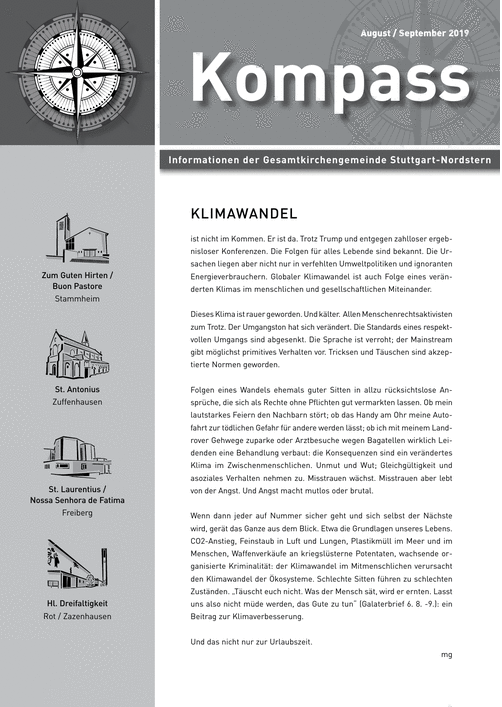 August / September 2019

Kompass

Informationen der Gesamtkirchengemeinde Stuttgart-Nordstern

Zum Guten Hirten / Buon Pastore
Stammheim

St. Antonius
Zuffenhausen

St. Laurentius / Nossa Senhora de Fatima
Freiberg

Hl. Dreifaltigkeit
Rot / Zazenhausen

KLIMAWANDEL

ist nicht im Kommen. Er ist da. Trotz Trump und entgegen zahlloser ergebnisloser Konferenzen. Die Folgen für alles Lebende sind bekannt. Die Ursachen liegen aber nicht nur in verfehlten Umweltpolitiken und ignoranten Energieverbrauchern. Globaler Klimawandel ist auch Folge eines veränderten Klimas im menschlichen und gesellschaftlichen Miteinander.

Dieses Klima ist rauer geworden. Und kälter. Allen Menschenrechtsaktivisten zum Trotz. Der Umgangston hat sich verändert. Die Standards eines respektvollen Umgangs sind abgesenkt. Die Sprache ist verroht; der Mainstream gibt möglichst primitives Verhalten vor. Tricksen und Täuschen sind akzeptierte Normen geworden.

Folgen eines Wandels ehemals guter Sitten in allzu rücksichtslose Ansprüche, die sich als Rechte ohne Pflichten gut vermarkten lassen. Ob mein lautstarkes Feiern den Nachbarn stört; ob das Handy am Ohr meine Autofahrt zur tödlichen Gefahr für andere werden lässt; ob ich mit meinem Landrover Gehwege zuparke oder Arztbesuche wegen Bagatellen wirklich Leidenden eine Behandlung verbaut: die Konsequenzen sind ein verändertes Klima im Zwischenmenschlichen. Unmut und Wut; Gleichgültigkeit und asoziales Verhalten nehmen zu. Misstrauen wächst. Misstrauen aber lebt von der Angst. Und Angst macht mutlos oder brutal.

Wenn dann jeder auf Nummer sicher geht und sich selbst der Nächste wird, gerät das Ganze aus dem Blick. Etwa die Grundlagen unseres Lebens. CO2-Anstieg, Feinstaub in Luft und Lungen, Plastikmüll im Meer und im Menschen, Waffenverkäufe an kriegslüsterne Potentaten, wachsende organisierte Kriminalität: der Klimawandel im Mitmenschlichen verursacht den Klimawandel der Ökosysteme. Schlechte Sitten führen zu schlechten Zuständen. „Täuscht euch nicht. Was der Mensch sät, wird er ernten. Lasst uns also nicht müde werden, das Gute zu tun" (Galaterbrief 6. 8. -9.): ein Beitrag zur Klimaverbesserung.

Und das nicht nur zur Urlaubszeit.

mg